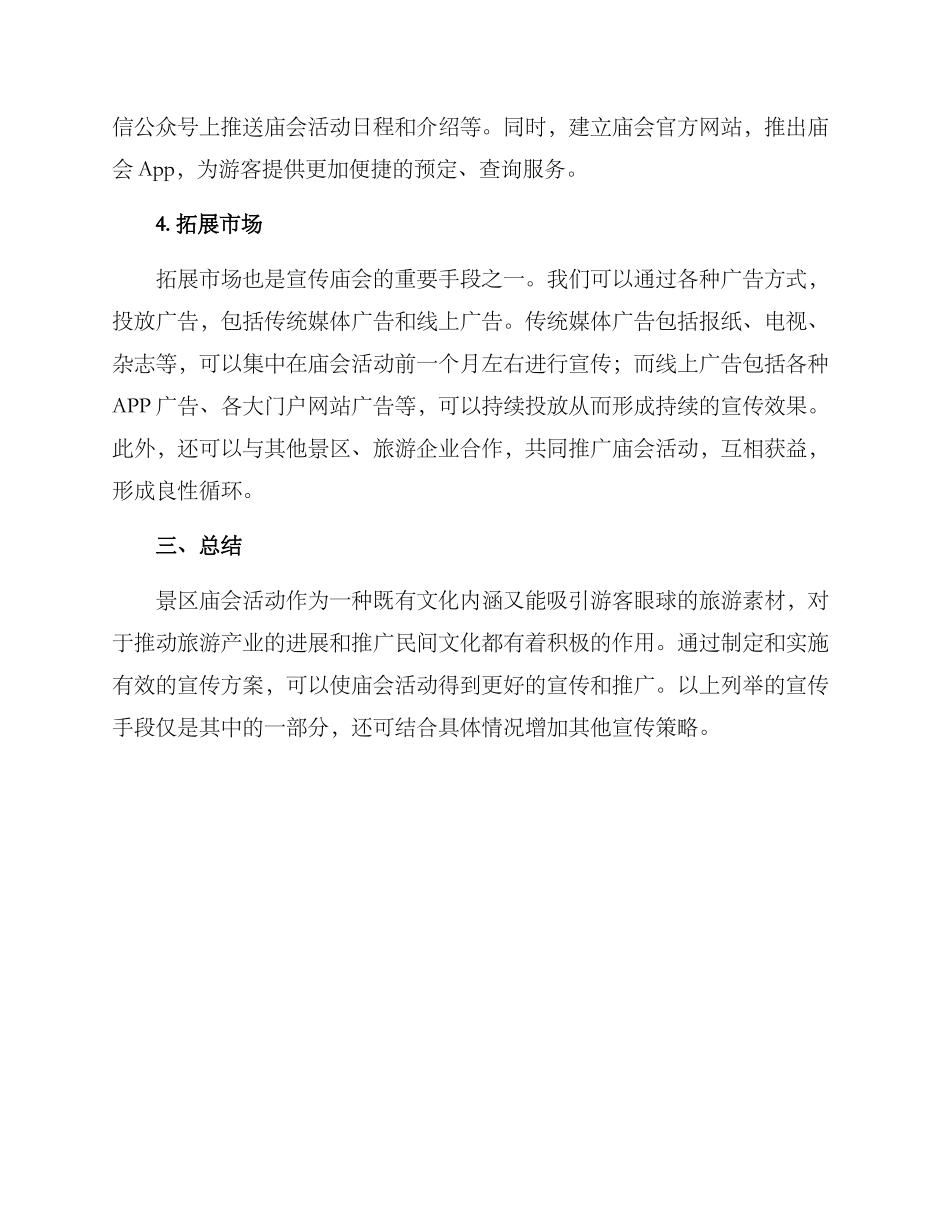 信公众号上推送庙会活动日程和介绍等。同时，建立庙会官方网站，推出庙会 App，为游客提供更加便捷的预定、查询服务。

4. 拓展市场

拓展市场也是宣传庙会的重要手段之一。我们可以通过各种广告方式，投放广告，包括传统媒体广告和线上广告。传统媒体广告包括报纸、电视、杂志等，可以集中在庙会活动前一个月左右进行宣传；而线上广告包括各种 APP 广告、各大门户网站广告等，可以持续投放从而形成持续的宣传效果。此外，还可以与其他景区、旅游企业合作，共同推广庙会活动，互相获益，形成良性循环。

三、总结

景区庙会活动作为一种既有文化内涵又能吸引游客眼球的旅游素材，对于推动旅游产业的进展和推广民间文化都有着积极的作用。通过制定和实施有效的宣传方案，可以使庙会活动得到更好的宣传和推广。以上列举的宣传手段仅是其中的一部分，还可结合具体情况增加其他宣传策略。